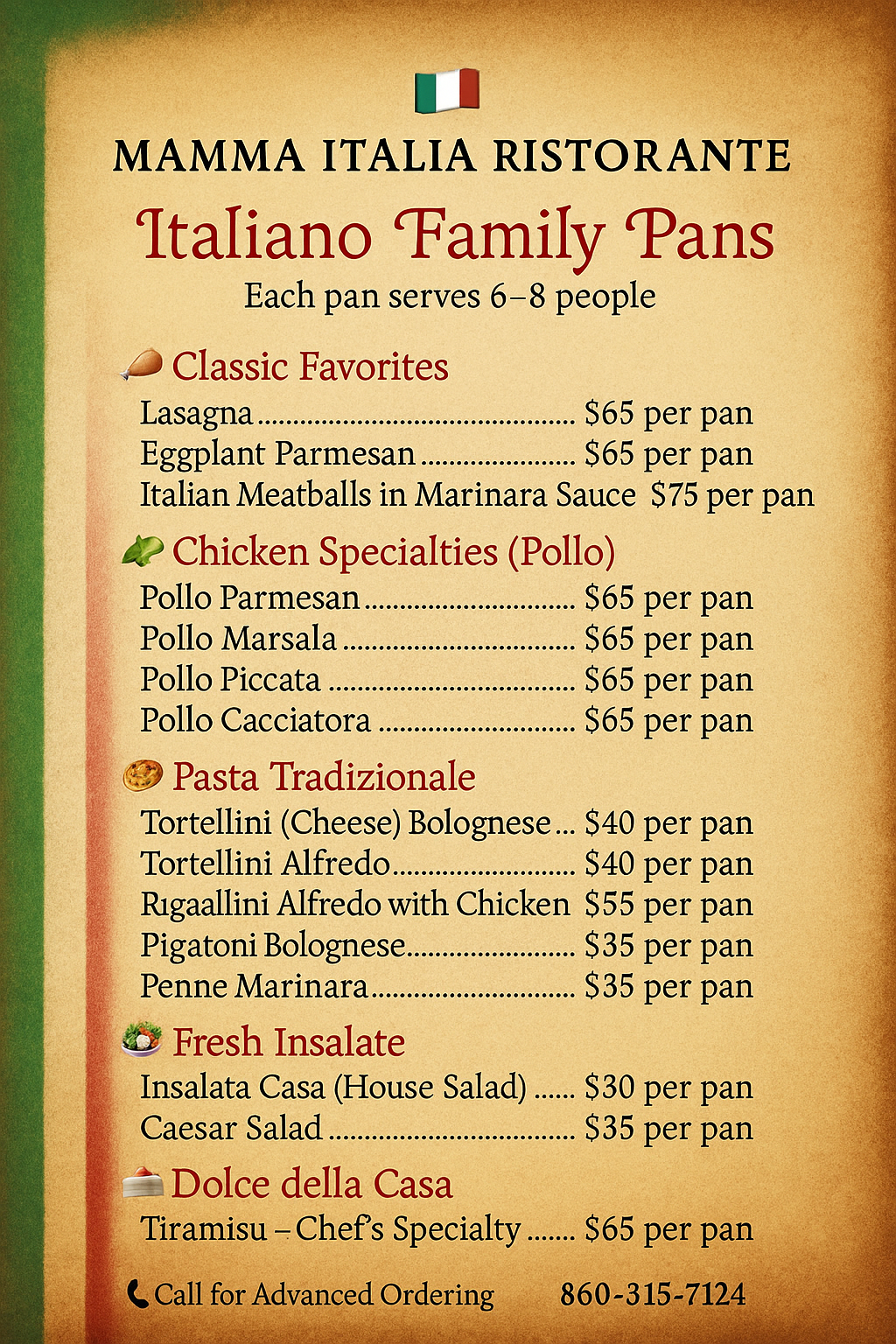 MAMMA ITALIA RISTORANTE

Italiano Family Pans

Each pan serves 6–8 people

Classic Favorites

Lasagna $65 per pan
Eggplant Parmesan $65 per pan
Italian Meatballs in Marinara Sauce $75 per pan

Chicken Specialties (Pollo)

Pollo Parmesan $65 per pan
Pollo Marsala $65 per pan
Pollo Piccata $65 per pan
Pollo Cacciatora $65 per pan

Pasta Tradizionale

Tortellini (Cheese) Bolognese $40 per pan
Tortellini Alfredo $40 per pan
Rıgaallini Alfredo with Chicken $55 per pan
Pigatoni Bolognese $35 per pan
Penne Marinara $35 per pan

Fresh Insalate

Insalata Casa (House Salad) $30 per pan
Caesar Salad $35 per pan

Dolce della Casa

Tiramisu – Chef's Specialty $65 per pan

Call for Advanced Ordering 860-315-7124